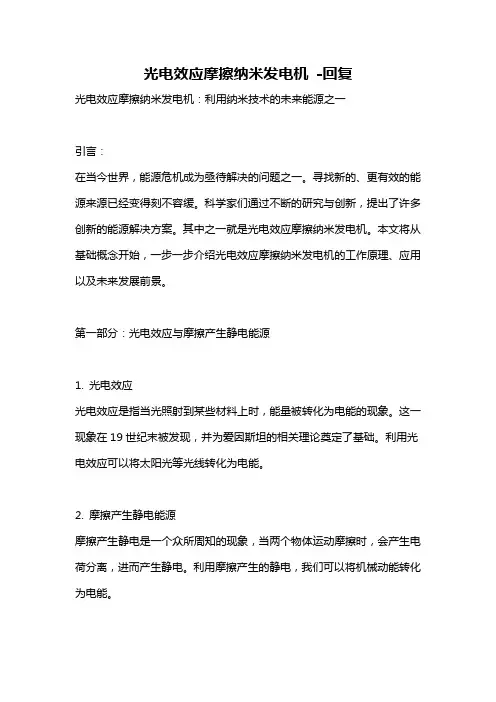 光电效应摩擦纳米发电机 -回复

光电效应摩擦纳米发电机：利用纳米技术的未来能源之一

引言：

在当今世界，能源危机成为亟待解决的问题之一。寻找新的、更有效的能源来源已经变得刻不容缓。科学家们通过不断的研究与创新，提出了许多创新的能源解决方案。其中之一就是光电效应摩擦纳米发电机。本文将从基础概念开始，一步一步介绍光电效应摩擦纳米发电机的工作原理、应用以及未来发展前景。

第一部分：光电效应与摩擦产生静电能源

1. 光电效应

光电效应是指当光照射到某些材料上时，能量被转化为电能的现象。这一现象在 19 世纪末被发现，并为爱因斯坦的相关理论奠定了基础。利用光电效应可以将太阳光等光线转化为电能。

2. 摩擦产生静电能源

摩擦产生静电是一个众所周知的现象，当两个物体运动摩擦时，会产生电荷分离，进而产生静电。利用摩擦产生的静电，我们可以将机械动能转化为电能。